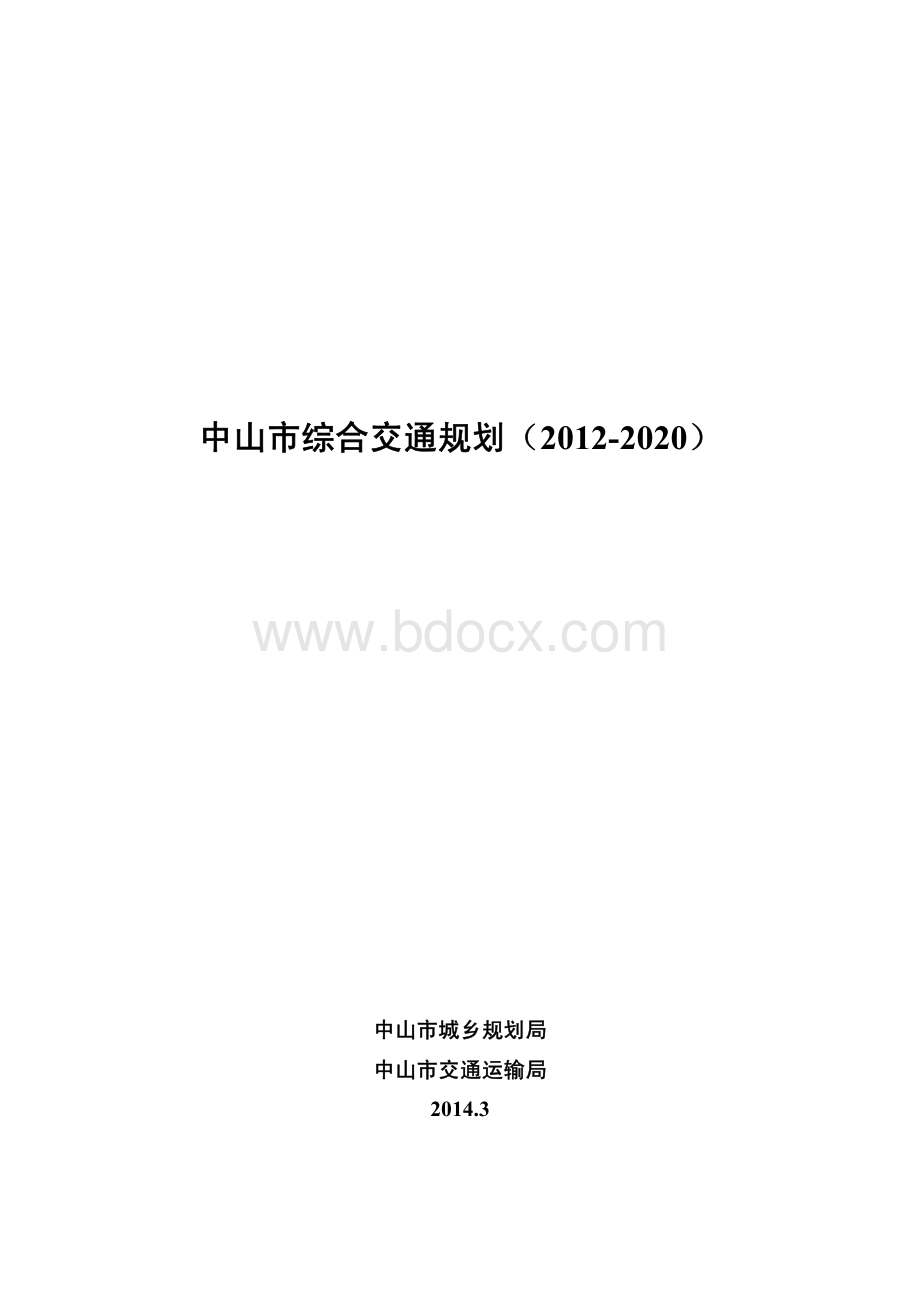 中山市综合交通规划（2012-2020）

www.bdocx.com

中山市城乡规划局
中山市交通运输局
2014.3